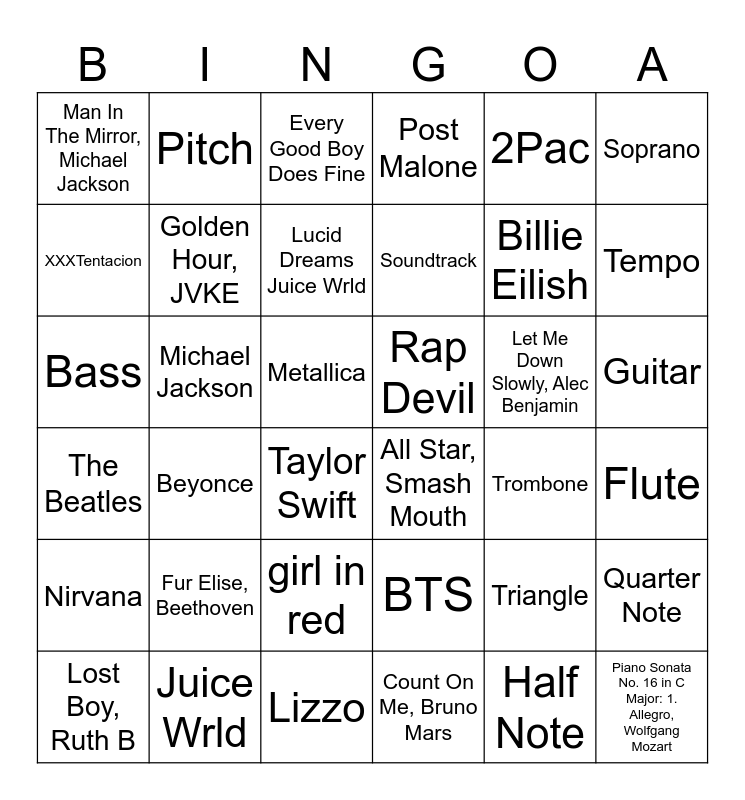 | B | I | N | G | O | A |
|---|---|---|---|---|---|
| Man In The Mirror, Michael Jackson | Pitch | Every Good Boy Does Fine | Post Malone | 2Pac | Soprano |
| XXXTentacion | Golden Hour, JVKE | Lucid Dreams Juice Wrld | Soundtrack | Billie Eilish | Tempo |
| Bass | Michael Jackson | Metallica | Rap Devil | Let Me Down Slowly, Alec Benjamin | Guitar |
| The Beatles | Beyonce | Taylor Swift | All Star, Smash Mouth | Trombone | Flute |
| Nirvana | Fur Elise, Beethoven | girl in red | BTS | Triangle | Quarter Note |
| Lost Boy, Ruth B | Juice Wrld | Lizzo | Count On Me, Bruno Mars | Half Note | Piano Sonata No. 16 in C Major: 1. Allegro, Wolfgang Mozart |